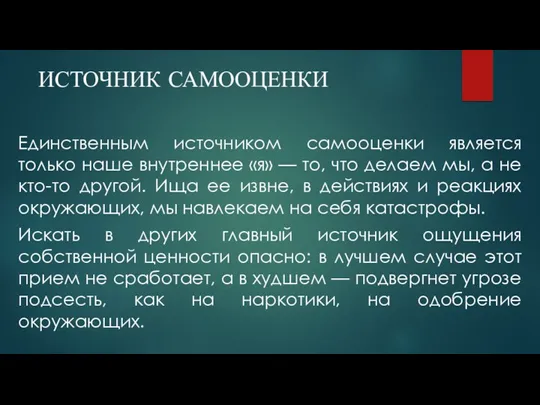 ИСТОЧНИК САМООЦЕНКИ

Единственным источником самооценки является только наше внутреннее «я» — то, что делаем мы, а не кто-то другой. Ища ее извне, в действиях и реакциях окружающих, мы навлекаем на себя катастрофы.

Искать в других главный источник ощущения собственной ценности опасно: в лучшем случае этот прием не сработает, а в худшем — подвергнет угрозе подсесть, как на наркотики, на одобрение окружающих.